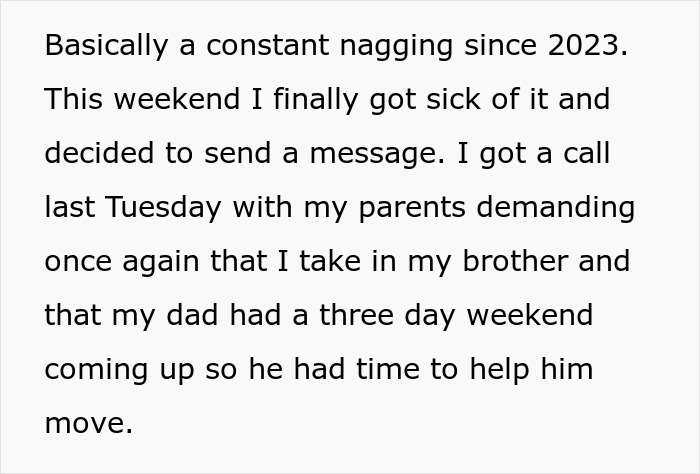 Basically a constant nagging since 2023. This weekend I finally got sick of it and decided to send a message. I got a call last Tuesday with my parents demanding once again that I take in my brother and that my dad had a three day weekend coming up so he had time to help him move.